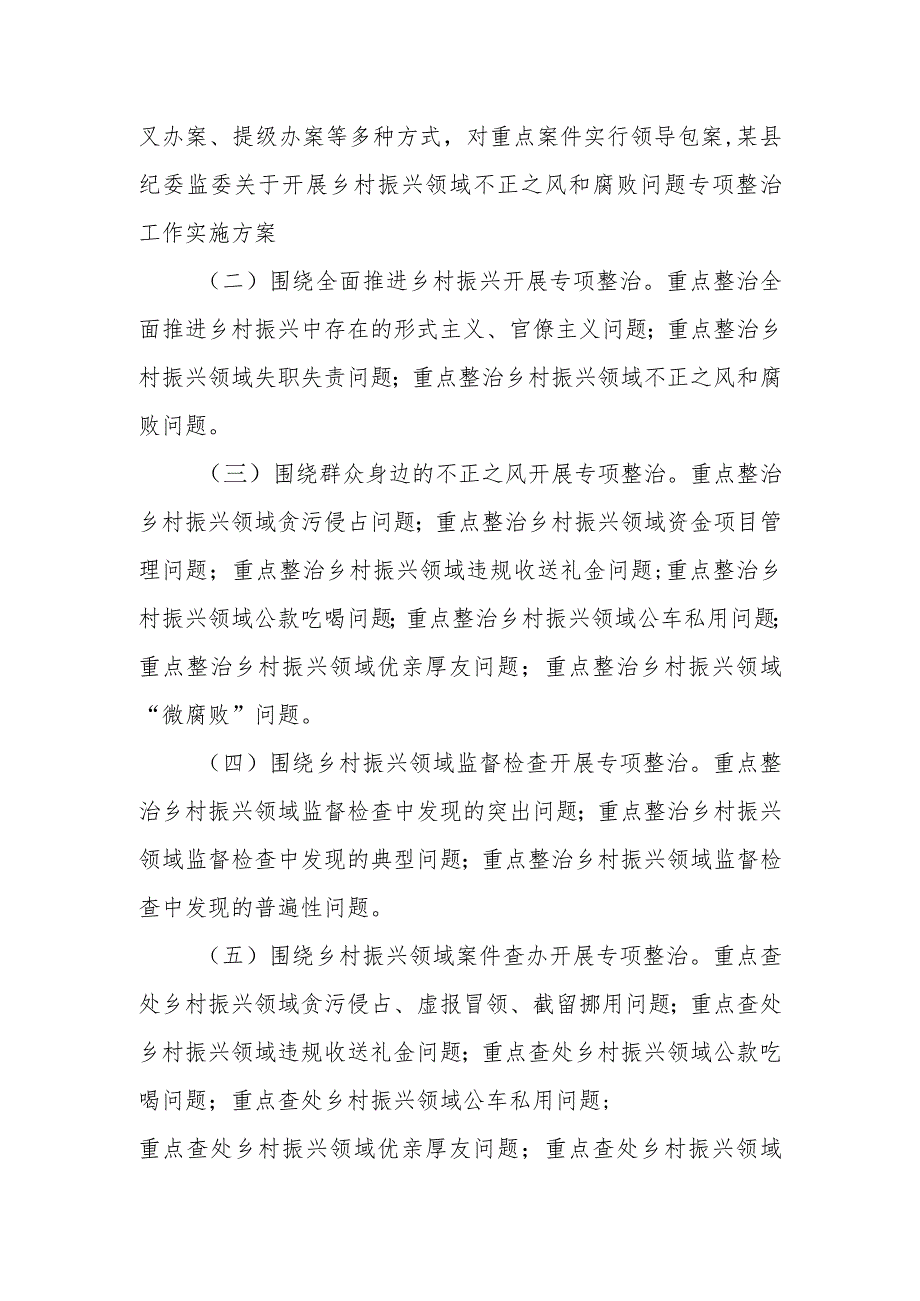 叉办案、提级办案等多种方式，对重点案件实行领导包案,某县纪委监委关于开展乡村振兴领域不正之风和腐败问题专项整治工作实施方案

（二）围绕全面推进乡村振兴开展专项整治。重点整治全面推进乡村振兴中存在的形式主义、官僚主义问题；重点整治乡村振兴领域失职失责问题；重点整治乡村振兴领域不正之风和腐败问题。

（三）围绕群众身边的不正之风开展专项整治。重点整治乡村振兴领域贪污侵占问题；重点整治乡村振兴领域资金项目管理问题；重点整治乡村振兴领域违规收送礼金问题;重点整治乡村振兴领域公款吃喝问题;重点整治乡村振兴领域公车私用问题;重点整治乡村振兴领域优亲厚友问题；重点整治乡村振兴领域“微腐败”问题。

（四）围绕乡村振兴领域监督检查开展专项整治。重点整治乡村振兴领域监督检查中发现的突出问题；重点整治乡村振兴领域监督检查中发现的典型问题；重点整治乡村振兴领域监督检查中发现的普遍性问题。

（五）围绕乡村振兴领域案件查办开展专项整治。重点查处乡村振兴领域贪污侵占、虚报冒领、截留挪用问题；重点查处乡村振兴领域违规收送礼金问题；重点查处乡村振兴领域公款吃喝问题；重点查处乡村振兴领域公车私用问题；
重点查处乡村振兴领域优亲厚友问题；重点查处乡村振兴领域